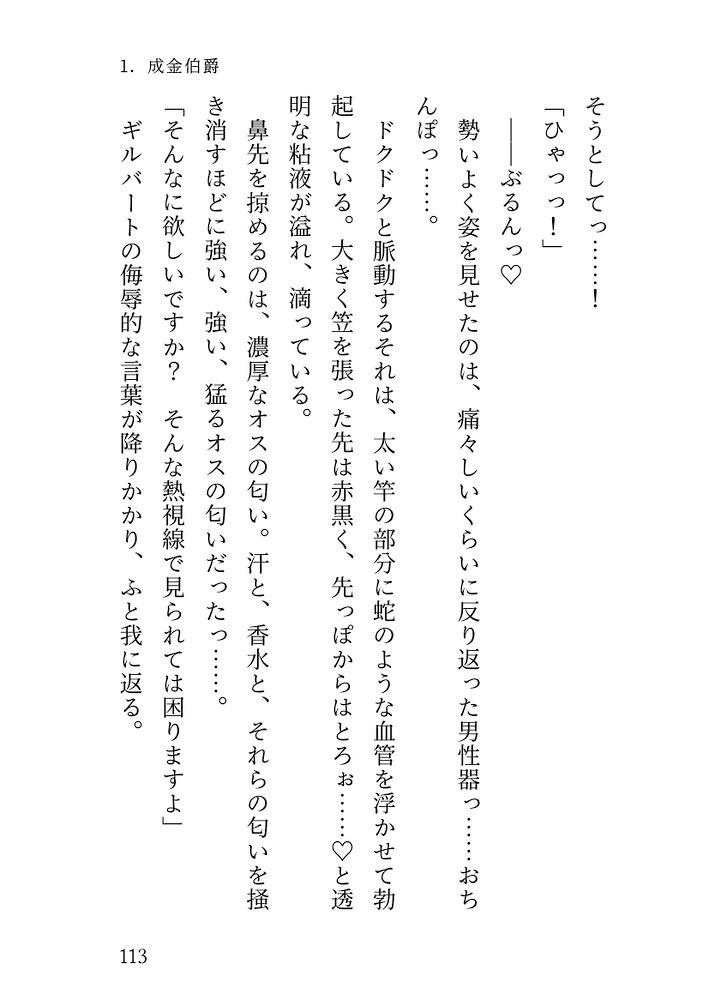 1. 成金伯爵

そうとしてっ……！

「ひゃっっ！」

――ぶるんっ♡

勢いよく姿を見せたのは、痛々しいくらいに反り返った男性器っ……おちんぽっ……。

ドクドクと脈動するそれは、太い竿の部分に蛇のような血管を浮かせて勃起している。大きく笠を張った先は赤黒く、先っぽからはとろぉ……♡と透明な粘液が溢れ、滴っている。

鼻先を掠めるのは、濃厚なオスの匂い。汗と、香水と、それらの匂いを掻き消すほどに強い、強い、猛るオスの匂いだったっ……。

「そんなに欲しいですか？　そんな熱視線で見られては困りますよ」

ギルバートの侮辱的な言葉が降りかかり、ふと我に返る。

113